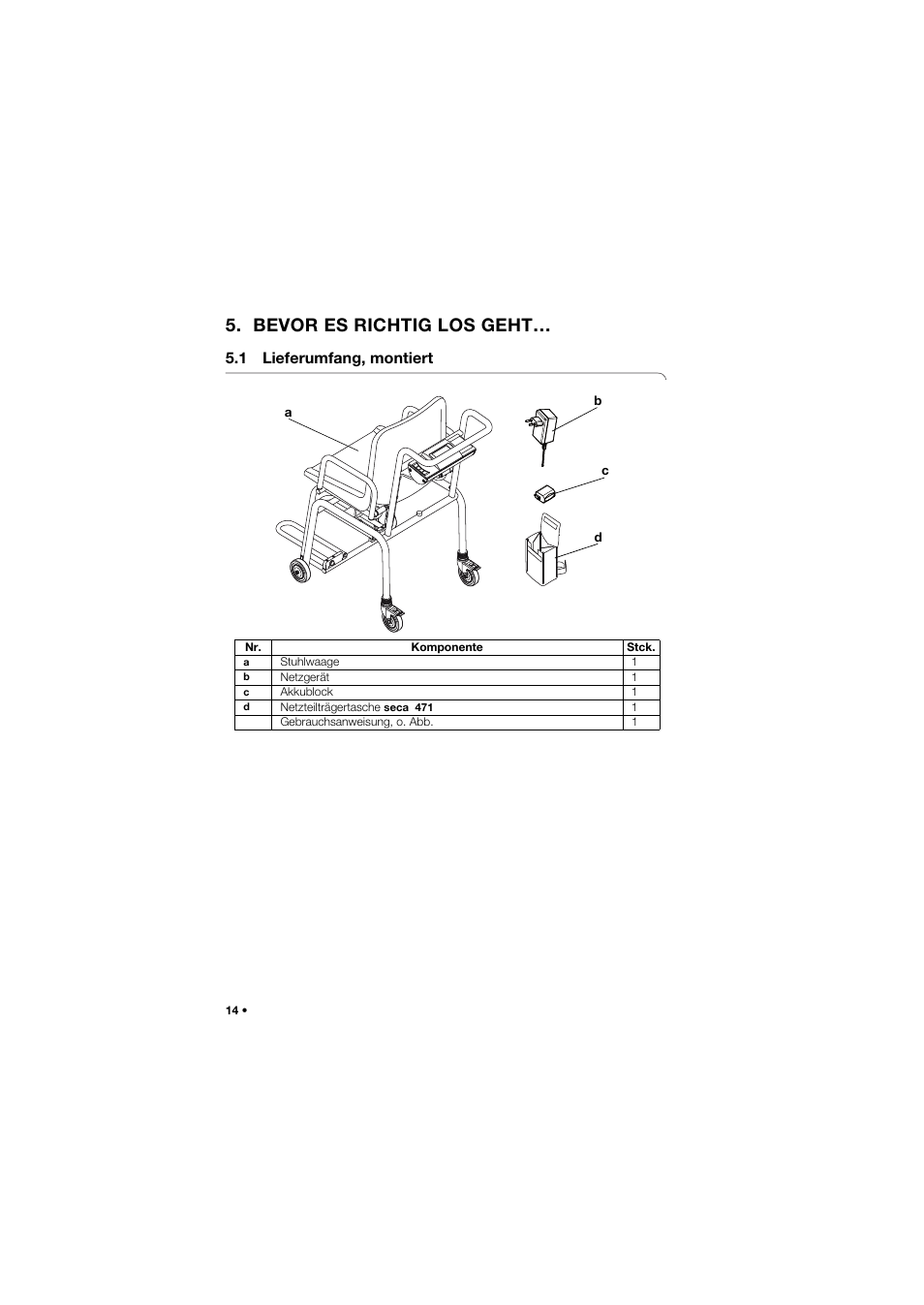 5. BEVOR ES RICHTIG LOS GEHT…

5.1 Lieferumfang, montiert

a

b

c

d

| Nr. | Komponente | Stck. |
|---|---|---|
| a | Stuhlwaage | 1 |
| b | Netzgerät | 1 |
| c | Akkublock | 1 |
| d | Netzteilträgertasche seca 471 | 1 |
|  | Gebrauchsanweisung, o. Abb. | 1 |

14 •